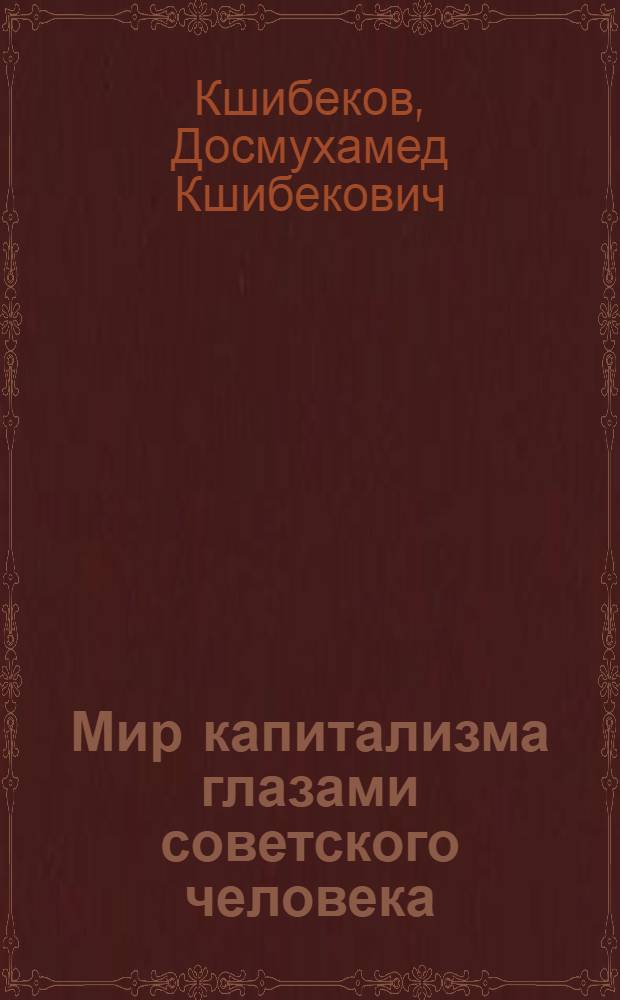 Кшибеков, Досмухамед Кшибекович

Мир капитализма глазами советского человека